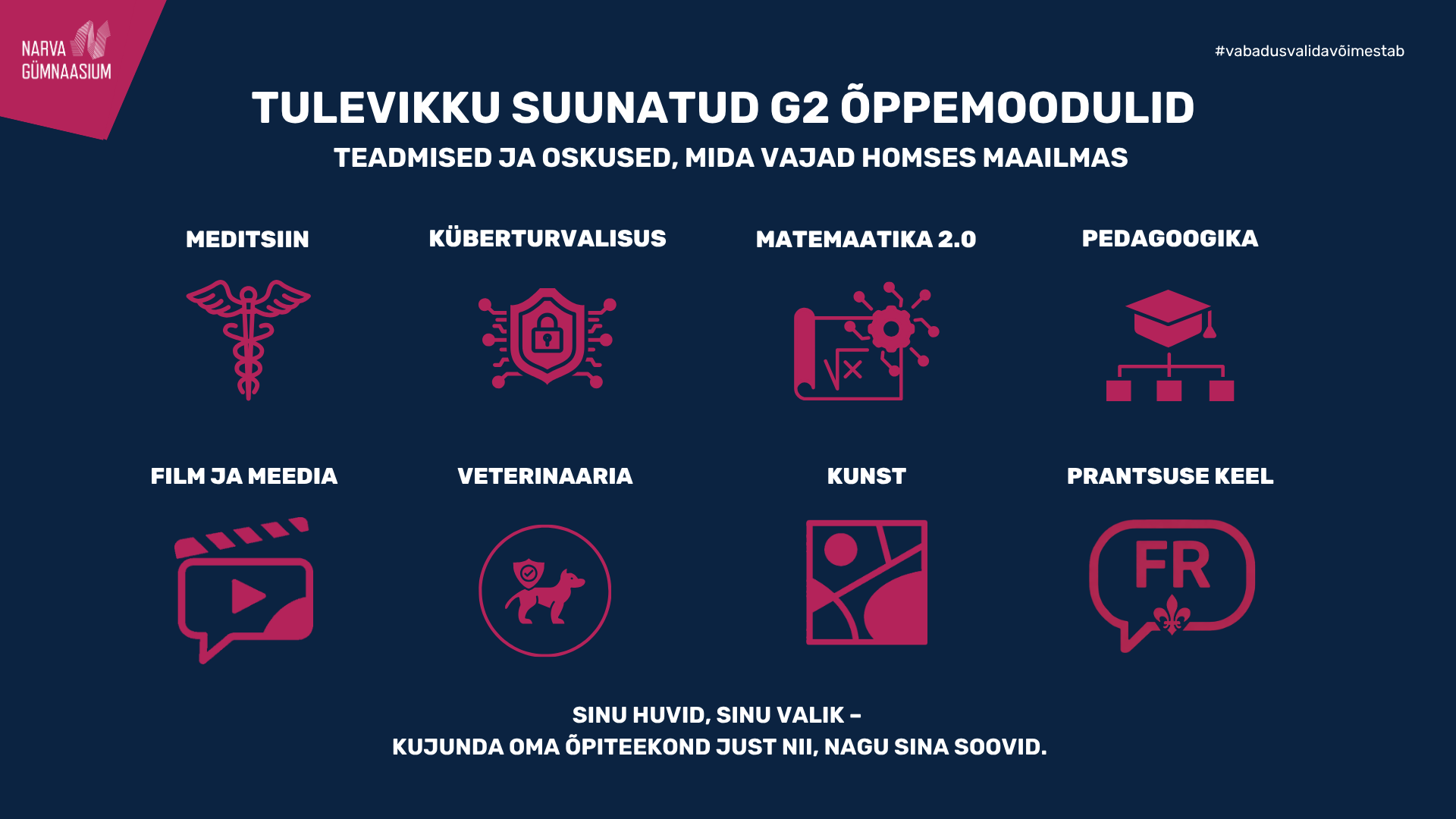 NARVA
GÜMNAASIUM

#vabadusvalidavõimestab

TULEVIKKU SUUNATUD G2 ÕPPEMOODULID

TEADMISED JA OSKUSED, MIDA VAJAD HOMSES MAAILMAS

MEDITSIIN

KÜBERTURVALISUS

MATEMAATIKA 2.0

PEDAGOOGIKA

FILM JA MEEDIA

VETERINAARIA

KUNST

PRANTSUSE KEEL

FR

SINU HUVID, SINU VALIK –
KUJUNDA OMA ÕPITEEKOND JUST NII, NAGU SINA SOOVID.